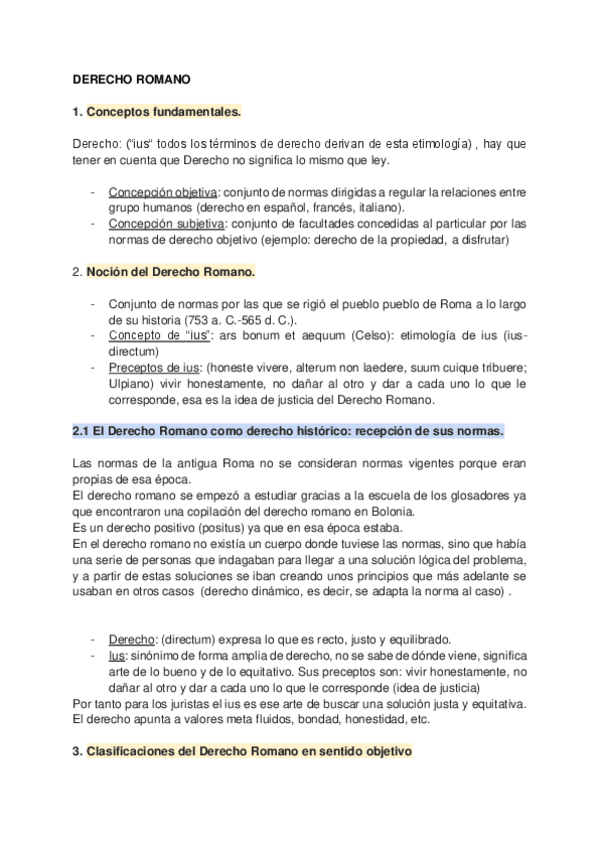 DERECHO ROMANO

1. Conceptos fundamentales.

Derecho: ("ius" todos los términos de derecho derivan de esta etimología) , hay que tener en cuenta que Derecho no significa lo mismo que ley.

- Concepción objetiva: conjunto de normas dirigidas a regular la relaciones entre grupo humanos (derecho en español, francés, italiano).
- Concepción subjetiva: conjunto de facultades concedidas al particular por las normas de derecho objetivo (ejemplo: derecho de la propiedad, a disfrutar)

2. Noción del Derecho Romano.

- Conjunto de normas por las que se rigió el pueblo pueblo de Roma a lo largo de su historia (753 a. C.-565 d. C.).
- Concepto de "ius": ars bonum et aequum (Celso): etimología de ius (ius-directum)
- Preceptos de ius: (honeste vivere, alterum non laedere, suum cuique tribuere; Ulpiano) vivir honestamente, no dañar al otro y dar a cada uno lo que le corresponde, esa es la idea de justicia del Derecho Romano.

2.1 El Derecho Romano como derecho histórico: recepción de sus normas.

Las normas de la antigua Roma no se consideran normas vigentes porque eran propias de esa época.
El derecho romano se empezó a estudiar gracias a la escuela de los glosadores ya que encontraron una copilación del derecho romano en Bolonia.
Es un derecho positivo (positus) ya que en esa época estaba.
En el derecho romano no existía un cuerpo donde tuviese las normas, sino que había una serie de personas que indagaban para llegar a una solución lógica del problema, y a partir de estas soluciones se iban creando unos principios que más adelante se usaban en otros casos (derecho dinámico, es decir, se adapta la norma al caso) .

- Derecho: (directum) expresa lo que es recto, justo y equilibrado.
- Ius: sinónimo de forma amplia de derecho, no se sabe de dónde viene, significa arte de lo bueno y de lo equitativo. Sus preceptos son: vivir honestamente, no dañar al otro y dar a cada uno lo que le corresponde (idea de justicia)
Por tanto para los juristas el ius es ese arte de buscar una solución justa y equitativa. El derecho apunta a valores meta fluidos, bondad, honestidad, etc.

3. Clasificaciones del Derecho Romano en sentido objetivo